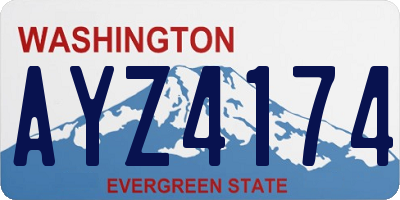 WASHINGTON

AYZ4174

EVERGREEN STATE